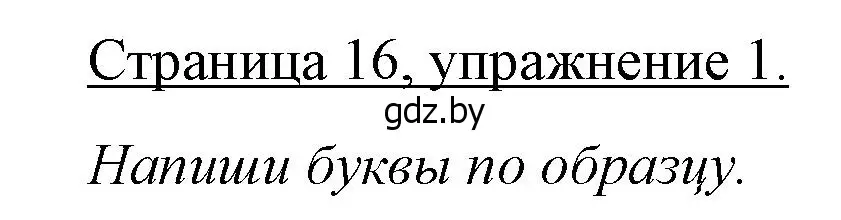 Страница 16, упражнение 1.

gdz.by

Напиши буквы по образцу.